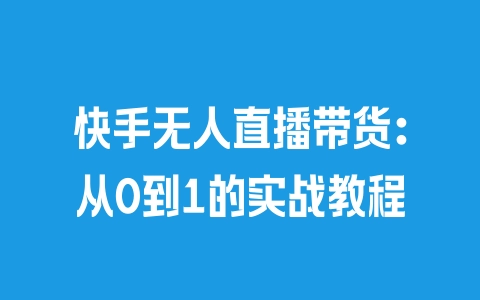 快手无人直播带货：
从0到1的实战教程